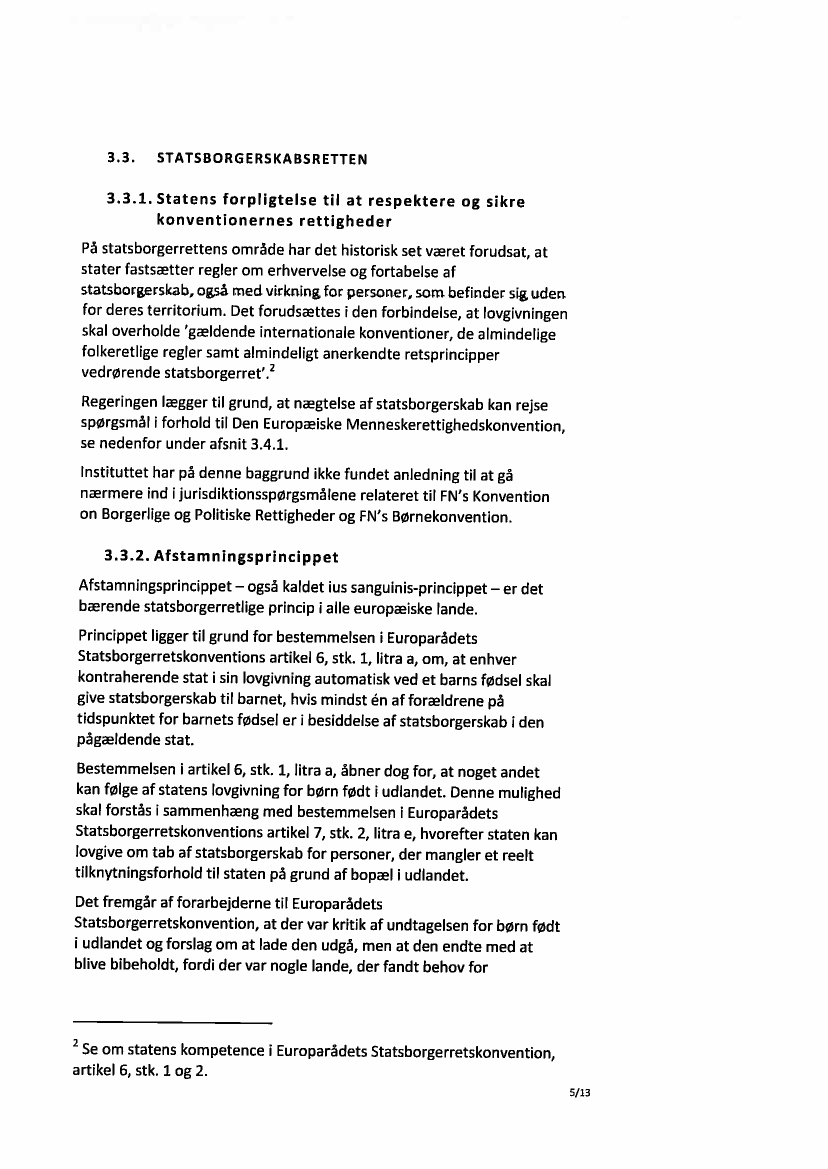 3.3. STATSBORGERSKABSRETTEN

3.3.1. Statens forpligtelse til at respektere og sikre konventionernes rettigheder

På statsborgerrettens område har det historisk set været forudsat, at stater fastsætter regler om erhvervelse og fortabelse af statsborgerskab, også med virkning for personer, som befinder sig uden for deres territorium. Det forudsættes i den forbindelse, at lovgivningen skal overholde 'gældende internationale konventioner, de almindelige folkeretlige regler samt almindeligt anerkendte retsprincipper vedrørende statsborgerret'.$^2$

Regeringen lægger til grund, at nægtelse af statsborgerskab kan rejse spørgsmål i forhold til Den Europæiske Menneskerettighedskonvention, se nedenfor under afsnit 3.4.1.

Instituttet har på denne baggrund ikke fundet anledning til at gå nærmere ind i jurisdiktionsspørgsmålene relateret til FN's Konvention on Borgerlige og Politiske Rettigheder og FN's Børnekonvention.

3.3.2. Afstamningsprincippet

Afstamningsprincippet – også kaldet ius sanguinis-princippet – er det bærende statsborgerretlige princip i alle europæiske lande.

Princippet ligger til grund for bestemmelsen i Europarådets Statsborgerretskonventions artikel 6, stk. 1, litra a, om, at enhver kontraherende stat i sin lovgivning automatisk ved et barns fødsel skal give statsborgerskab til barnet, hvis mindst én af forældrene på tidspunktet for barnets fødsel er i besiddelse af statsborgerskab i den pågældende stat.

Bestemmelsen i artikel 6, stk. 1, litra a, åbner dog for, at noget andet kan følge af statens lovgivning for børn født i udlandet. Denne mulighed skal forstås i sammenhæng med bestemmelsen i Europarådets Statsborgerretskonventions artikel 7, stk. 2, litra e, hvorefter staten kan lovgive om tab af statsborgerskab for personer, der mangler et reelt tilknytningsforhold til staten på grund af bopæl i udlandet.

Det fremgår af forarbejderne til Europarådets Statsborgerretskonvention, at der var kritik af undtagelsen for børn født i udlandet og forslag om at lade den udgå, men at den endte med at blive bibeholdt, fordi der var nogle lande, der fandt behov for

$^2$ Se om statens kompetence i Europarådets Statsborgerretskonvention, artikel 6, stk. 1 og 2.

5/13